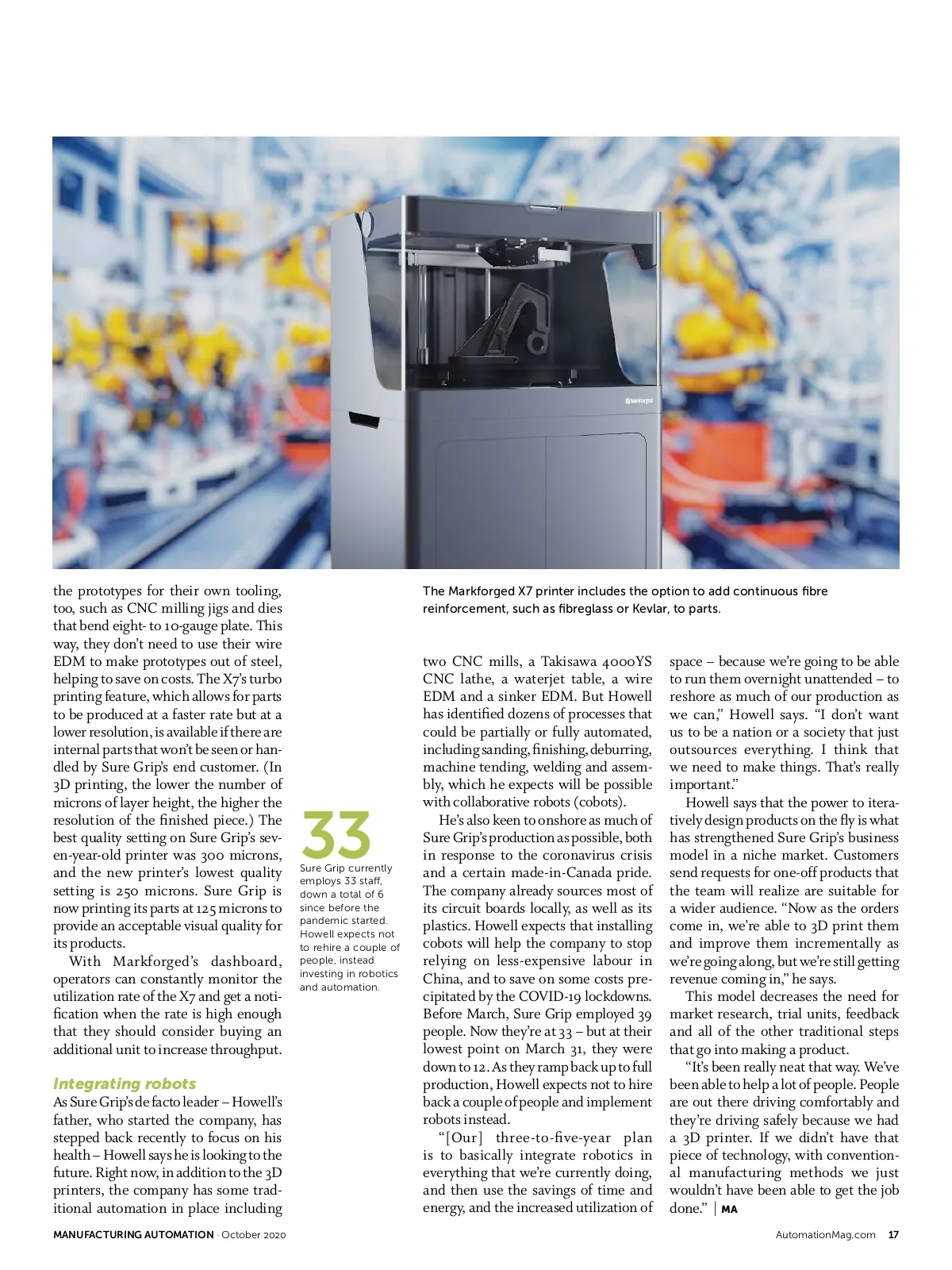 Markforged

The Markforged X7 printer includes the option to add continuous fibre reinforcement, such as fibreglass or Kevlar, to parts.

the prototypes for their own tooling, too, such as CNC milling jigs and dies that bend eight- to 10-gauge plate. This way, they don't need to use their wire EDM to make prototypes out of steel, helping to save on costs. The X7's turbo printing feature, which allows for parts to be produced at a faster rate but at a lower resolution, is available if there are internal parts that won't be seen or handled by Sure Grip's end customer. (In 3D printing, the lower the number of microns of layer height, the higher the resolution of the finished piece.) The best quality setting on Sure Grip's seven-year-old printer was 300 microns, and the new printer's lowest quality setting is 250 microns. Sure Grip is now printing its parts at 125 microns to provide an acceptable visual quality for its products.

With Markforged's dashboard, operators can constantly monitor the utilization rate of the X7 and get a notification when the rate is high enough that they should consider buying an additional unit to increase throughput.

Integrating robots

As Sure Grip's de facto leader – Howell's father, who started the company, has stepped back recently to focus on his health – Howell says he is looking to the future. Right now, in addition to the 3D printers, the company has some traditional automation in place including

33
Sure Grip currently employs 33 staff, down a total of 6 since before the pandemic started. Howell expects not to rehire a couple of people, instead investing in robotics and automation.

two CNC mills, a Takisawa 4000YS CNC lathe, a waterjet table, a wire EDM and a sinker EDM. But Howell has identified dozens of processes that could be partially or fully automated, including sanding, finishing, deburring, machine tending, welding and assembly, which he expects will be possible with collaborative robots (cobots).

He's also keen to onshore as much of Sure Grip's production as possible, both in response to the coronavirus crisis and a certain made-in-Canada pride. The company already sources most of its circuit boards locally, as well as its plastics. Howell expects that installing cobots will help the company to stop relying on less-expensive labour in China, and to save on some costs precipitated by the COVID-19 lockdowns. Before March, Sure Grip employed 39 people. Now they're at 33 – but at their lowest point on March 31, they were down to 12. As they ramp back up to full production, Howell expects not to hire back a couple of people and implement robots instead.

"[Our] three-to-five-year plan is to basically integrate robotics in everything that we're currently doing, and then use the savings of time and energy, and the increased utilization of space – because we're going to be able to run them overnight unattended – to reshore as much of our production as we can," Howell says. "I don't want us to be a nation or a society that just outsources everything. I think that we need to make things. That's really important."

Howell says that the power to iteratively design products on the fly is what has strengthened Sure Grip's business model in a niche market. Customers send requests for one-off products that the team will realize are suitable for a wider audience. "Now as the orders come in, we're able to 3D print them and improve them incrementally as we're going along, but we're still getting revenue coming in," he says.

This model decreases the need for market research, trial units, feedback and all of the other traditional steps that go into making a product.

"It's been really neat that way. We've been able to help a lot of people. People are out there driving comfortably and they're driving safely because we had a 3D printer. If we didn't have that piece of technology, with conventional manufacturing methods we just wouldn't have been able to get the job done." | MA

MANUFACTURING AUTOMATION · October 2020

AutomationMag.com 17